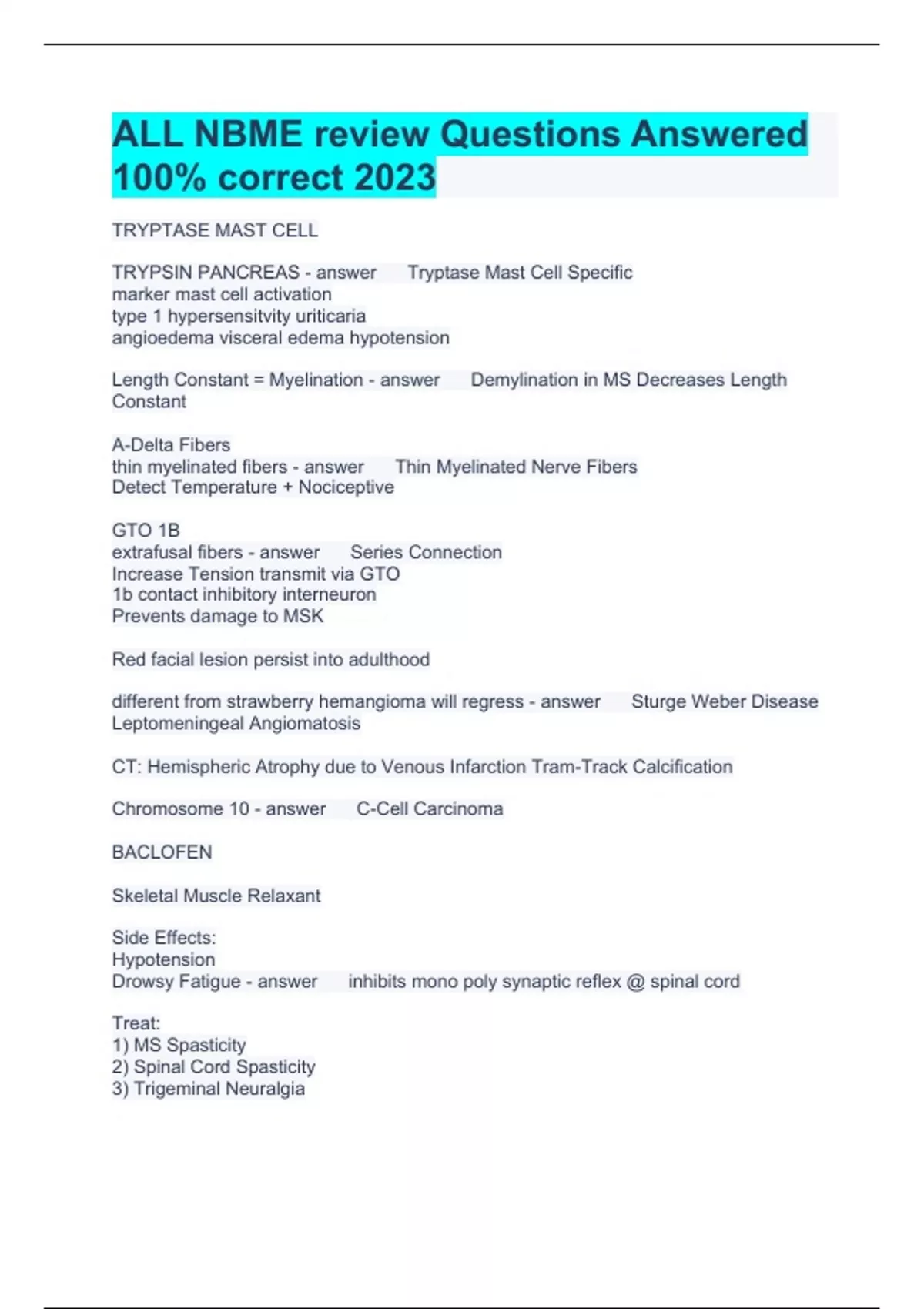 ALL NBME review Questions Answered 100% correct 2023

TRYPTASE MAST CELL

TRYPSIN PANCREAS - answer Tryptase Mast Cell Specific
marker mast cell activation
type 1 hypersensitvity uriticaria
angioedema visceral edema hypotension

Length Constant = Myelination - answer Demylination in MS Decreases Length Constant

A-Delta Fibers
thin myelinated fibers - answer Thin Myelinated Nerve Fibers
Detect Temperature + Nociceptive

GTO 1B
extrafusal fibers - answer Series Connection
Increase Tension transmit via GTO
1b contact inhibitory interneuron
Prevents damage to MSK

Red facial lesion persist into adulthood

different from strawberry hemangioma will regress - answer Sturge Weber Disease
Leptomeningeal Angiomatosis

CT: Hemispheric Atrophy due to Venous Infarction Tram-Track Calcification

Chromosome 10 - answer C-Cell Carcinoma

BACLOFEN

Skeletal Muscle Relaxant

Side Effects:
Hypotension
Drowsy Fatigue - answer inhibits mono poly synaptic reflex @ spinal cord

Treat:
1) MS Spasticity
2) Spinal Cord Spasticity
3) Trigeminal Neuralgia